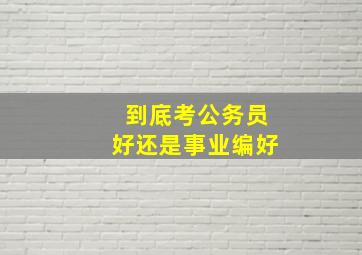 到底考公务员
好还是事业编好